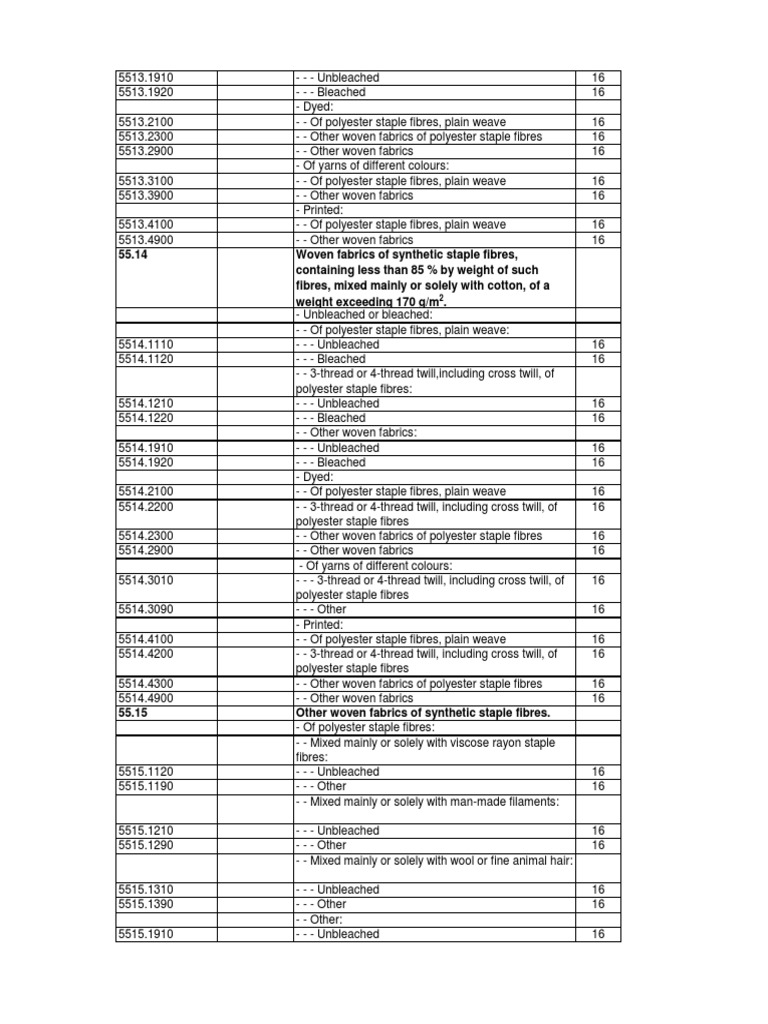 | | | | |
|---|---|---|---|
| 5513.1910 | | - - - Unbleached | 16 |
| 5513.1920 | | - - - Bleached | 16 |
| | | - Dyed: | |
| 5513.2100 | | - - Of polyester staple fibres, plain weave | 16 |
| 5513.2300 | | - - Other woven fabrics of polyester staple fibres | 16 |
| 5513.2900 | | - - Other woven fabrics | 16 |
| | | - Of yarns of different colours: | |
| 5513.3100 | | - - Of polyester staple fibres, plain weave | 16 |
| 5513.3900 | | - - Other woven fabrics | 16 |
| | | - Printed: | |
| 5513.4100 | | - - Of polyester staple fibres, plain weave | 16 |
| 5513.4900 | | - - Other woven fabrics | 16 |
| **55.14** | | **Woven fabrics of synthetic staple fibres, containing less than 85 % by weight of such fibres, mixed mainly or solely with cotton, of a weight exceeding 170 g/m$^2$.** | |
| | | - Unbleached or bleached: | |
| | | - - Of polyester staple fibres, plain weave: | |
| 5514.1110 | | - - - Unbleached | 16 |
| 5514.1120 | | - - - Bleached | 16 |
| | | - - 3-thread or 4-thread twill,including cross twill, of polyester staple fibres: | |
| 5514.1210 | | - - - Unbleached | 16 |
| 5514.1220 | | - - - Bleached | 16 |
| | | - - Other woven fabrics: | |
| 5514.1910 | | - - - Unbleached | 16 |
| 5514.1920 | | - - - Bleached | 16 |
| | | - Dyed: | |
| 5514.2100 | | - - Of polyester staple fibres, plain weave | 16 |
| 5514.2200 | | - - 3-thread or 4-thread twill, including cross twill, of polyester staple fibres | 16 |
| 5514.2300 | | - - Other woven fabrics of polyester staple fibres | 16 |
| 5514.2900 | | - - Other woven fabrics | 16 |
| | | - Of yarns of different colours: | |
| 5514.3010 | | - - - 3-thread or 4-thread twill, including cross twill, of polyester staple fibres | 16 |
| 5514.3090 | | - - - Other | 16 |
| | | - Printed: | |
| 5514.4100 | | - - Of polyester staple fibres, plain weave | 16 |
| 5514.4200 | | - - 3-thread or 4-thread twill, including cross twill, of polyester staple fibres | 16 |
| 5514.4300 | | - - Other woven fabrics of polyester staple fibres | 16 |
| 5514.4900 | | - - Other woven fabrics | 16 |
| **55.15** | | **Other woven fabrics of synthetic staple fibres.** | |
| | | - Of polyester staple fibres: | |
| | | - - Mixed mainly or solely with viscose rayon staple fibres: | |
| 5515.1120 | | - - - Unbleached | 16 |
| 5515.1190 | | - - - Other | 16 |
| | | - - Mixed mainly or solely with man-made filaments: | |
| 5515.1210 | | - - - Unbleached | 16 |
| 5515.1290 | | - - - Other | 16 |
| | | - - Mixed mainly or solely with wool or fine animal hair: | |
| 5515.1310 | | - - - Unbleached | 16 |
| 5515.1390 | | - - - Other | 16 |
| | | - - Other: | |
| 5515.1910 | | - - - Unbleached | 16 |